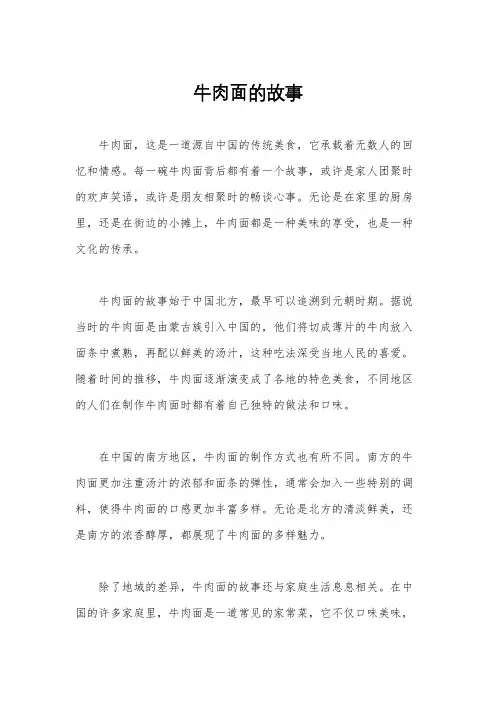 牛肉面的故事

牛肉面，这是一道源自中国的传统美食，它承载着无数人的回忆和情感。每一碗牛肉面背后都有着一个故事，或许是家人团聚时的欢声笑语，或许是朋友相聚时的畅谈心事。无论是在家里的厨房里，还是在街边的小摊上，牛肉面都是一种美味的享受，也是一种文化的传承。

牛肉面的故事始于中国北方，最早可以追溯到元朝时期。据说当时的牛肉面是由蒙古族引入中国的，他们将切成薄片的牛肉放入面条中煮熟，再配以鲜美的汤汁，这种吃法深受当地人民的喜爱。随着时间的推移，牛肉面逐渐演变成了各地的特色美食，不同地区的人们在制作牛肉面时都有着自己独特的做法和口味。

在中国的南方地区，牛肉面的制作方式也有所不同。南方的牛肉面更加注重汤汁的浓郁和面条的弹性，通常会加入一些特别的调料，使得牛肉面的口感更加丰富多样。无论是北方的清淡鲜美，还是南方的浓香醇厚，都展现了牛肉面的多样魅力。

除了地域的差异，牛肉面的故事还与家庭生活息息相关。在中国的许多家庭里，牛肉面是一道常见的家常菜，它不仅口味美味，